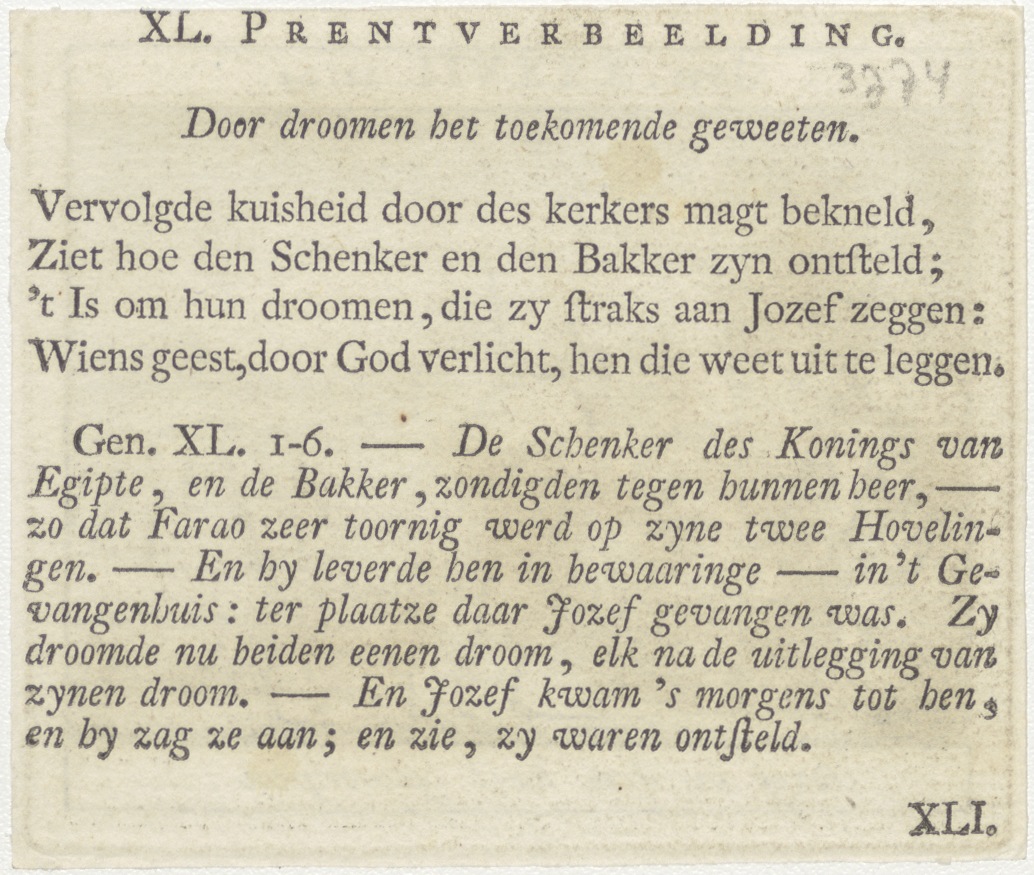 XL. PRENTVERBEELDING.

3974

Door droomen het toekomende geweeten.

Vervolgde kuisheid door des kerkers magt bekneld,
Ziet hoe den Schenker en den Bakker zyn ontsteld;
't Is om hun droomen, die zy straks aan Jozef zeggen:
Wiens geest, door God verlicht, hen die weet uit te leggen.

Gen. XL. 1-6. — De Schenker des Konings van Egipte, en de Bakker, zondigden tegen hunnen heer, — zo dat Farao zeer toornig werd op zyne twee Hovelingen. — En hy leverde hen in bewaaringe — in't Gevangenhuis: ter plaatze daar Jozef gevangen was. Zy droomde nu beiden eenen droom, elk na de uitlegging van zynen droom. — En Jozef kwam 's morgens tot hen, en hy zag ze aan; en zie, zy waren ontsteld.

XLI.